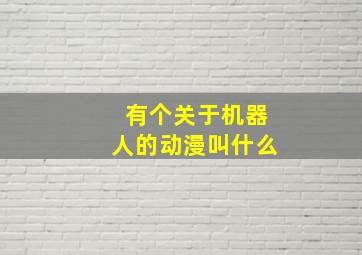 有个关于机器人的动漫叫什么